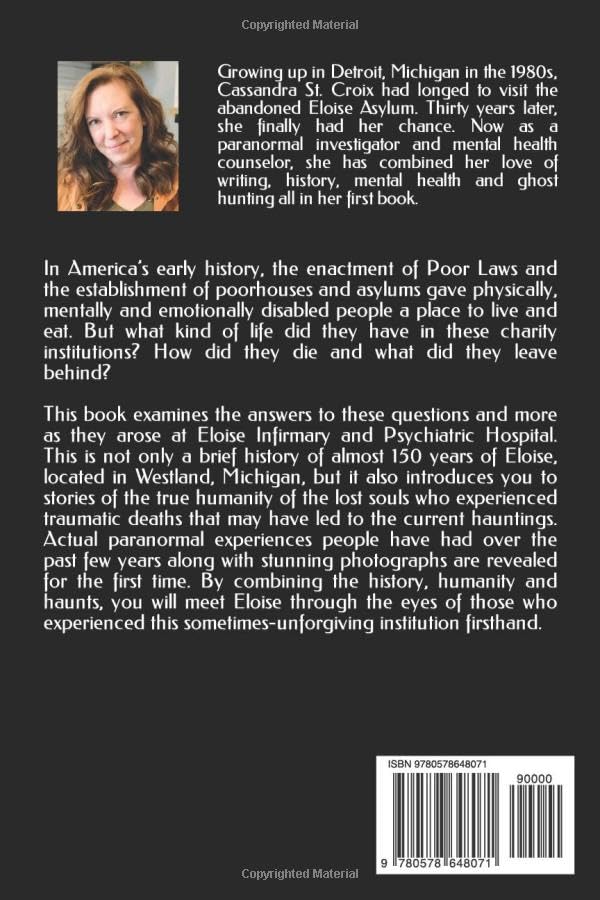 Copyrighted Material

Growing up in Detroit, Michigan in the 1980s, Cassandra St. Croix had longed to visit the abandoned Eloise Asylum. Thirty years later, she finally had her chance. Now as a paranormal investigator and mental health counselor, she has combined her love of writing, history, mental health and ghost hunting all in her first book.

In America's early history, the enactment of Poor Laws and the establishment of poorhouses and asylums gave physically, mentally and emotionally disabled people a place to live and eat. But what kind of life did they have in these charity institutions? How did they die and what did they leave behind?

This book examines the answers to these questions and more as they arose at Eloise Infirmary and Psychiatric Hospital. This is not only a brief history of almost 150 years of Eloise, located in Westland, Michigan, but it also introduces you to stories of the true humanity of the lost souls who experienced traumatic deaths that may have led to the current hauntings. Actual paranormal experiences people have had over the past few years along with stunning photographs are revealed for the first time. By combining the history, humanity and haunts, you will meet Eloise through the eyes of those who experienced this sometimes-unforgiving institution firsthand.

ISBN 9780578648071

90000

9 780578 648071

Copyrighted Material